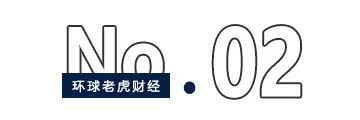 No.02
环球老虎财经